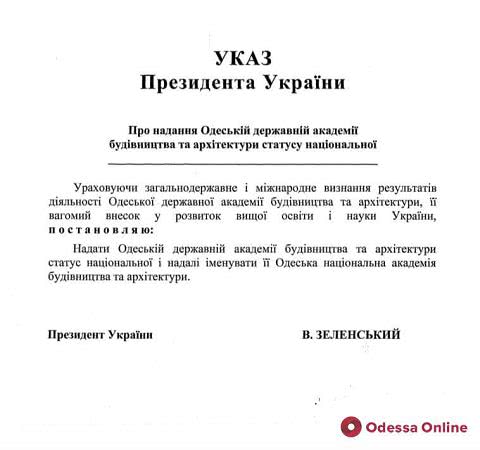 УКАЗ
Президента України

Про надання Одеській державній академії будівництва та архітектури статусу національної

Ураховуючи загальнодержавне і міжнародне визнання результатів діяльності Одеської державної академії будівництва та архітектури, її вагомий внесок у розвиток вищої освіти і науки України, постановляю:

Надати Одеській державній академії будівництва та архітектури статус національної і надалі іменувати її Одеська національна академія будівництва та архітектури.

Президент України

В. ЗЕЛЕНСЬКИЙ

Odessa Online